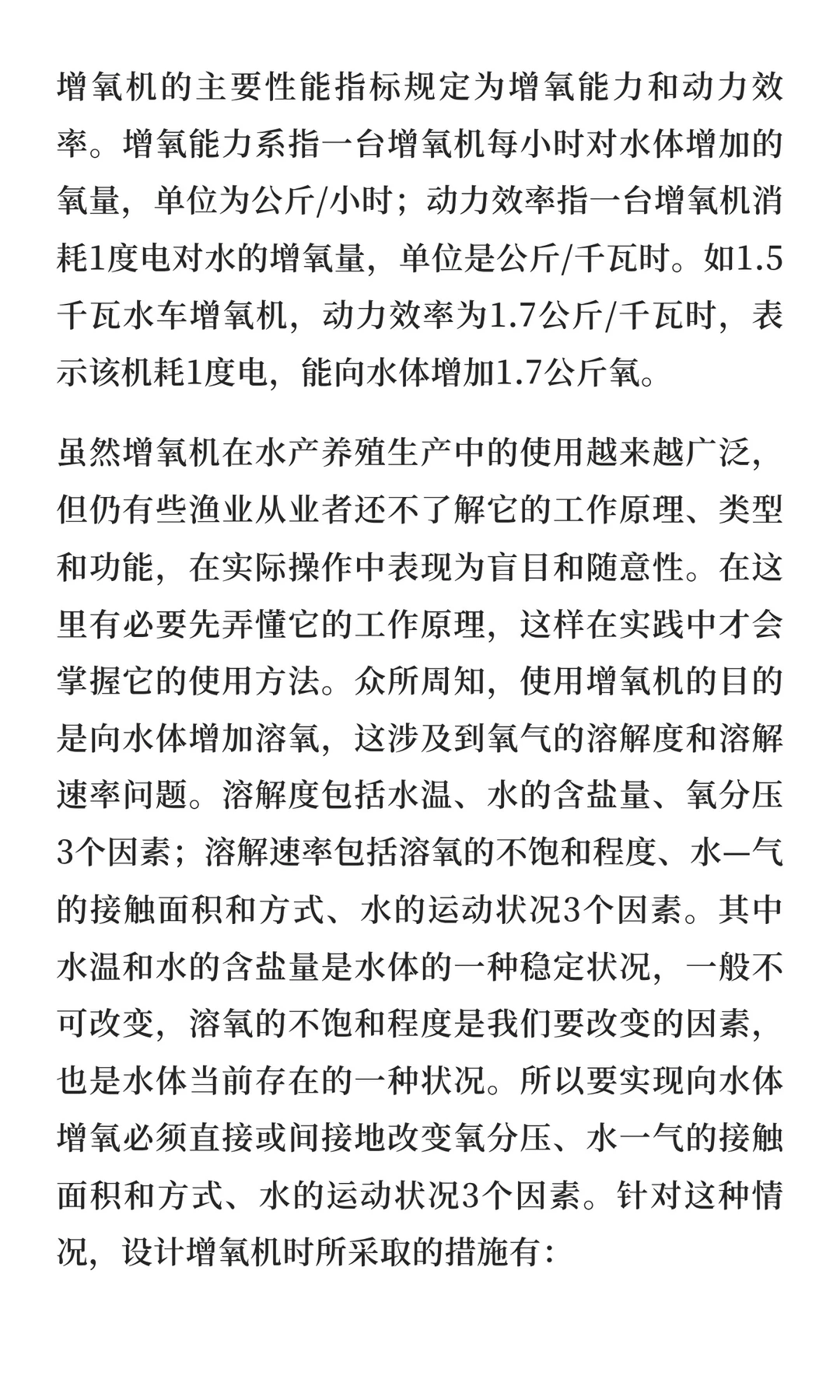 增氧机的主要性能指标规定为增氧能力和动力效率。增氧能力系指一台增氧机每小时对水体增加的氧量，单位为公斤/小时；动力效率指一台增氧机消耗1度电对水的增氧量，单位是公斤/千瓦时。如1.5千瓦水车增氧机，动力效率为1.7公斤/千瓦时，表示该机耗1度电，能向水体增加1.7公斤氧。

虽然增氧机在水产养殖生产中的使用越来越广泛，但仍有些渔业从业者还不了解它的工作原理、类型和功能，在实际操作中表现为盲目和随意性。在这里有必要先弄懂它的工作原理，这样在实践中才会掌握它的使用方法。众所周知，使用增氧机的目的是向水体增加溶氧，这涉及到氧气的溶解度和溶解速率问题。溶解度包括水温、水的含盐量、氧分压3个因素；溶解速率包括溶氧的不饱和程度、水—气的接触面积和方式、水的运动状况3个因素。其中水温和水的含盐量是水体的一种稳定状况，一般不可改变，溶氧的不饱和程度是我们要改变的因素，也是水体当前存在的一种状况。所以要实现向水体增氧必须直接或间接地改变氧分压、水一气的接触面积和方式、水的运动状况3个因素。针对这种情况，设计增氧机时所采取的措施有：